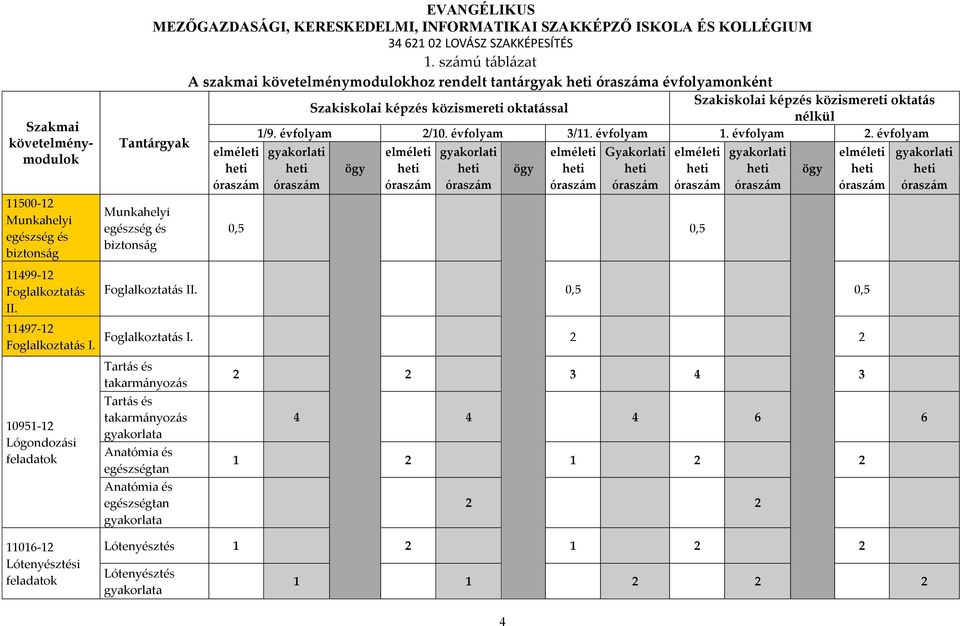 EVANGÉLIKUS
MEZŐGAZDASÁGI, KERESKEDELMI, INFORMATIKAI SZAKKÉPZŐ ISKOLA ÉS KOLLÉGIUM
34 621 02 LOVÁSZ SZAKKÉPESÍTÉS
1. számú táblázat
A szakmai követelménymodulokhoz rendelt tantárgyak heti óraszáma évfolyamonként

| Szakmai követelménymodulok | Tantárgyak | Szakiskolai képzés közismereti oktatással | | | | | | | | Szakiskolai képzés közismereti oktatás nélkül | | | | |
|---|---|---|---|---|---|---|---|---|---|---|---|---|---|---|
| | | 1/9. évfolyam | | | 2/10. évfolyam | | | 3/11. évfolyam | | 1. évfolyam | | | 2. évfolyam | |
| | | elméleti heti óraszám | gyakorlati heti óraszám | ögy | elméleti heti óraszám | gyakorlati heti óraszám | ögy | elméleti heti óraszám | Gyakorlati heti óraszám | elméleti heti óraszám | gyakorlati heti óraszám | ögy | elméleti heti óraszám | gyakorlati heti óraszám |
| 11500-12 Munkahelyi egészség és biztonság | Munkahelyi egészség és biztonság | 0,5 | | | | | | | | 0,5 | | | | |
| 11499-12 Foglalkoztatás II. | Foglalkoztatás II. | | | | | | | 0,5 | | | | | 0,5 | |
| 11497-12 Foglalkoztatás I. | Foglalkoztatás I. | | | | | | | 2 | | | | | 2 | |
| 10951-12 Lógondozási feladatok | Tartás és takarmányozás | 2 | | | 2 | | | 3 | | 4 | | | 3 | |
| | Tartás és takarmányozás gyakorlata | | 4 | | | 4 | | | 4 | | 6 | | | 6 |
| | Anatómia és egészségtan | 1 | | | 2 | | | 1 | | 2 | | | 2 | |
| | Anatómia és egészségtan gyakorlata | | | | | 2 | | | | | 2 | | | |
| 11016-12 Lótenyésztési feladatok | Lótenyésztés | 1 | | | 2 | | | 1 | | 2 | | | 2 | |
| | Lótenyésztés gyakorlata | | 1 | | | 1 | | | 2 | | 2 | | | 2 |

4